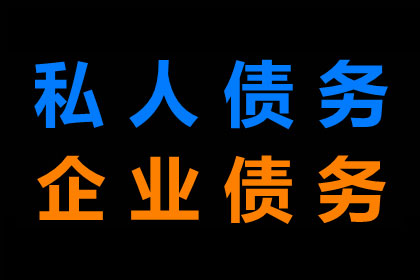 私人债务
企业债务